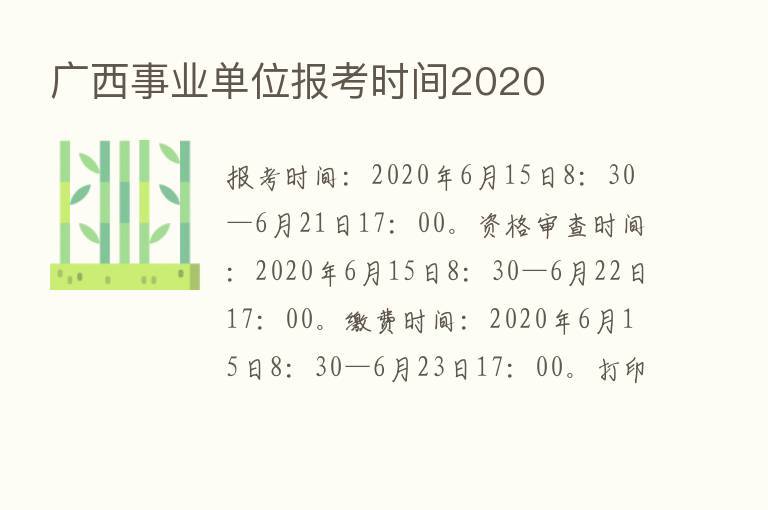 广西事业单位报考时间2020

报考时间：2020年6月15日8：30—6月21日17：00。资格审查时间：2020年6月15日8：30—6月22日17：00。缴费时间：2020年6月15日8：30—6月23日17：00。打印